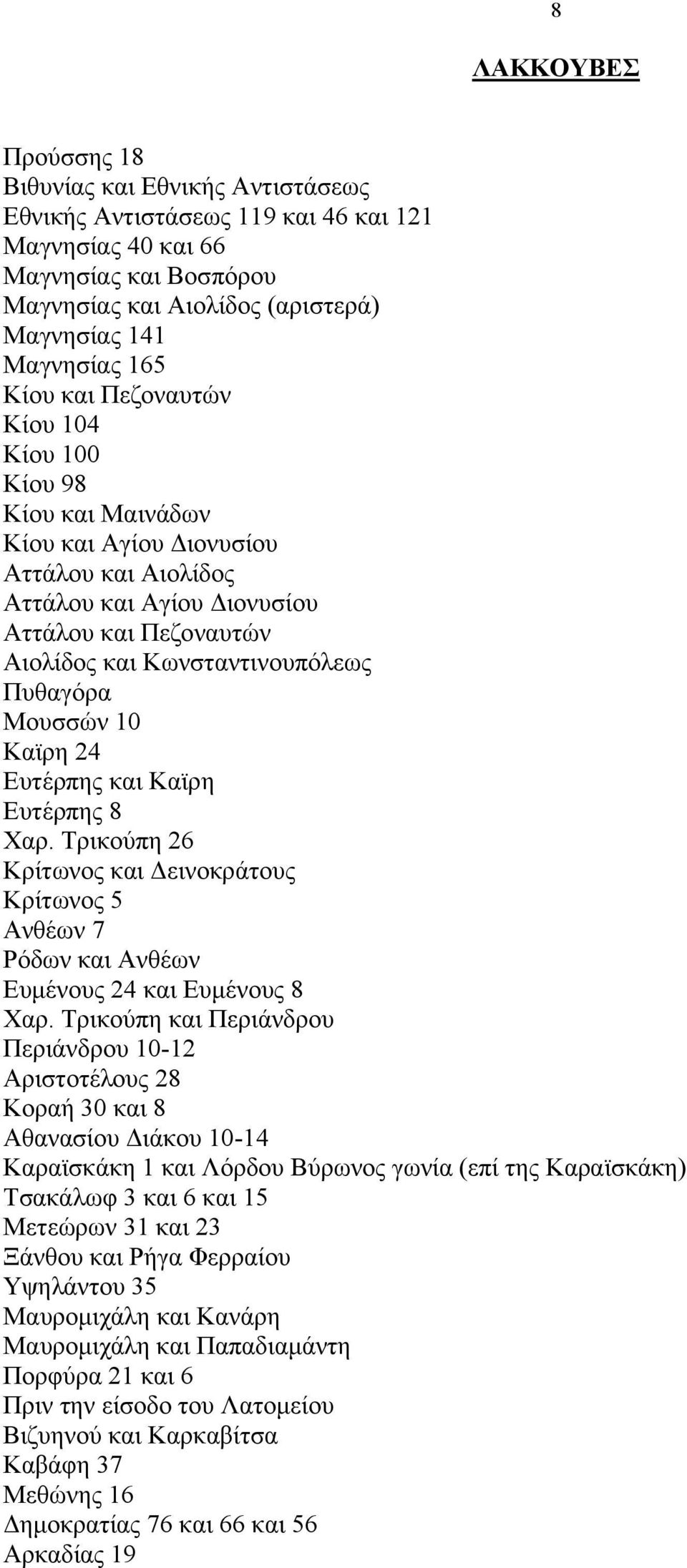 8

ΛΑΚΚΟΥΒΕΣ

Προύσσης 18
Βιθυνίας και Εθνικής Αντιστάσεως
Εθνικής Αντιστάσεως 119 και 46 και 121
Μαγνησίας 40 και 66
Μαγνησίας και Βοσπόρου
Μαγνησίας και Αιολίδος (αριστερά)
Μαγνησίας 141
Μαγνησίας 165
Κίου και Πεζοναυτών
Κίου 104
Κίου 100
Κίου 98
Κίου και Μαινάδων
Κίου και Αγίου Διονυσίου
Αττάλου και Αιολίδος
Αττάλου και Αγίου Διονυσίου
Αττάλου και Πεζοναυτών
Αιολίδος και Κωνσταντινουπόλεως
Πυθαγόρα
Μουσσών 10
Καϊρη 24
Ευτέρπης και Καϊρη
Ευτέρπης 8
Χαρ. Τρικούπη 26
Κρίτωνος και Δεινοκράτους
Κρίτωνος 5
Ανθέων 7
Ρόδων και Ανθέων
Ευμένους 24 και Ευμένους 8
Χαρ. Τρικούπη και Περιάνδρου
Περιάνδρου 10-12
Αριστοτέλους 28
Κοραή 30 και 8
Αθανασίου Διάκου 10-14
Καραϊσκάκη 1 και Λόρδου Βύρωνος γωνία (επί της Καραϊσκάκη)
Τσακάλωφ 3 και 6 και 15
Μετεώρων 31 και 23
Ξάνθου και Ρήγα Φερραίου
Υψηλάντου 35
Μαυρομιχάλη και Κανάρη
Μαυρομιχάλη και Παπαδιαμάντη
Πορφύρα 21 και 6
Πριν την είσοδο του Λατομείου
Βιζυηνού και Καρκαβίτσα
Καβάφη 37
Μεθώνης 16
Δημοκρατίας 76 και 66 και 56
Αρκαδίας 19